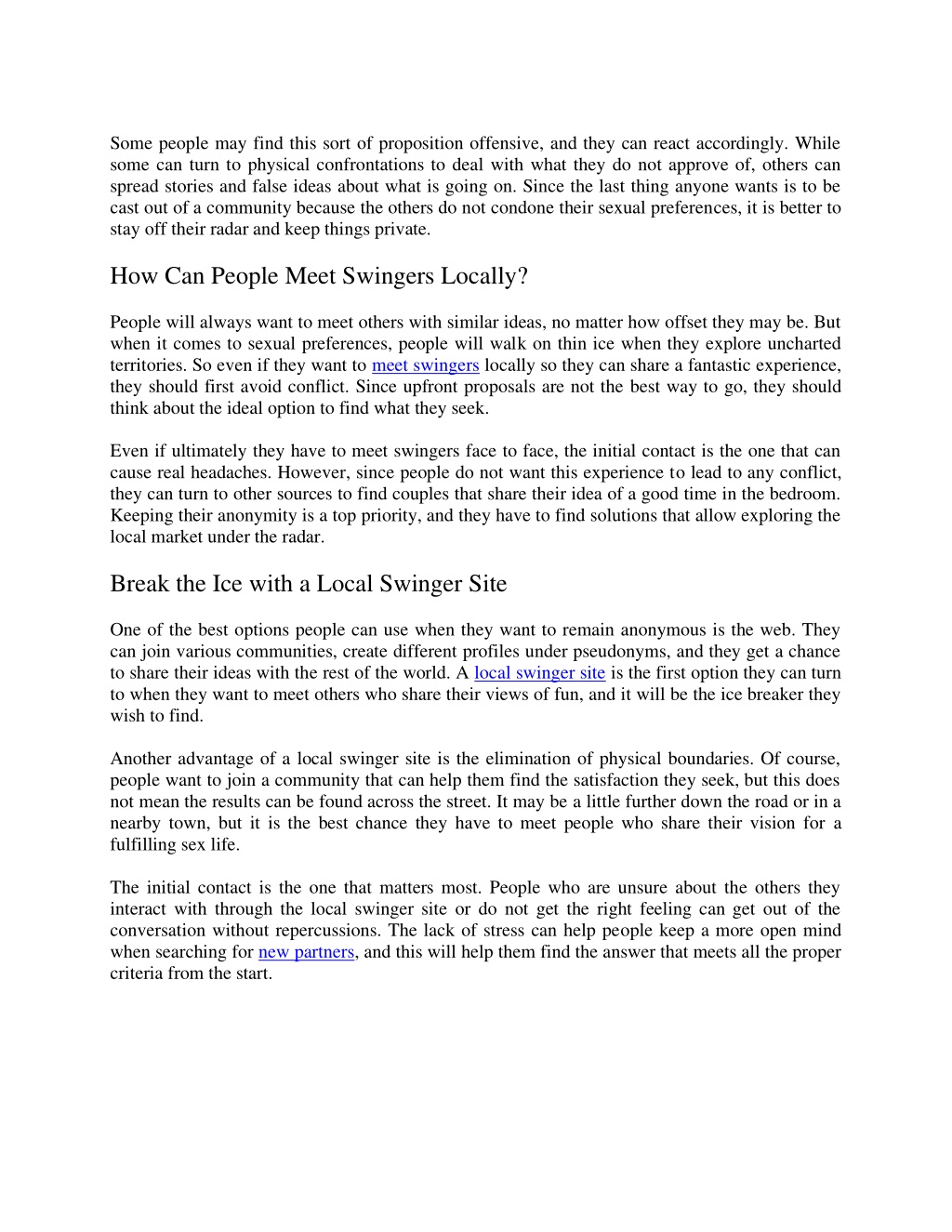 Some people may find this sort of proposition offensive, and they can react accordingly. While some can turn to physical confrontations to deal with what they do not approve of, others can spread stories and false ideas about what is going on. Since the last thing anyone wants is to be cast out of a community because the others do not condone their sexual preferences, it is better to stay off their radar and keep things private.

How Can People Meet Swingers Locally?

People will always want to meet others with similar ideas, no matter how offset they may be. But when it comes to sexual preferences, people will walk on thin ice when they explore uncharted territories. So even if they want to meet swingers locally so they can share a fantastic experience, they should first avoid conflict. Since upfront proposals are not the best way to go, they should think about the ideal option to find what they seek.

Even if ultimately they have to meet swingers face to face, the initial contact is the one that can cause real headaches. However, since people do not want this experience to lead to any conflict, they can turn to other sources to find couples that share their idea of a good time in the bedroom. Keeping their anonymity is a top priority, and they have to find solutions that allow exploring the local market under the radar.

Break the Ice with a Local Swinger Site

One of the best options people can use when they want to remain anonymous is the web. They can join various communities, create different profiles under pseudonyms, and they get a chance to share their ideas with the rest of the world. A local swinger site is the first option they can turn to when they want to meet others who share their views of fun, and it will be the ice breaker they wish to find.

Another advantage of a local swinger site is the elimination of physical boundaries. Of course, people want to join a community that can help them find the satisfaction they seek, but this does not mean the results can be found across the street. It may be a little further down the road or in a nearby town, but it is the best chance they have to meet people who share their vision for a fulfilling sex life.

The initial contact is the one that matters most. People who are unsure about the others they interact with through the local swinger site or do not get the right feeling can get out of the conversation without repercussions. The lack of stress can help people keep a more open mind when searching for new partners, and this will help them find the answer that meets all the proper criteria from the start.